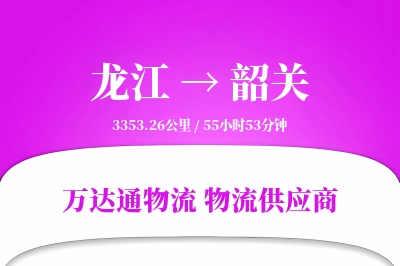 龙江 → 韶关

3353.26公里 / 55小时53分钟

万达通物流 物流供应商